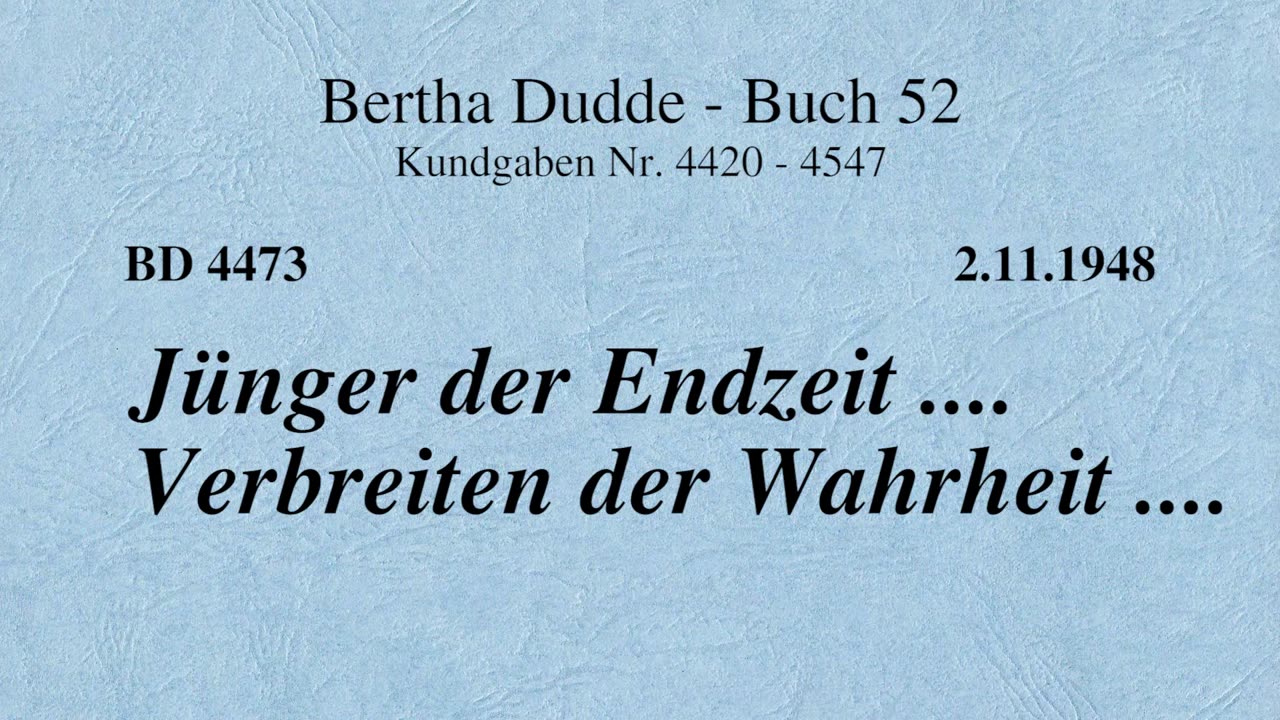 Bertha Dudde - Buch 52
Kundgaben Nr. 4420 - 4547

BD 4473

2.11.1948

Jünger der Endzeit ....
Verbreiten der Wahrheit ....